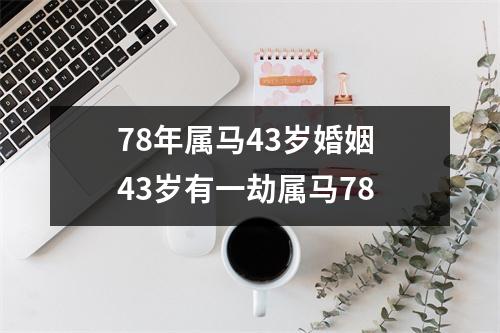 78年属马43岁婚姻
43岁有一劫属马78